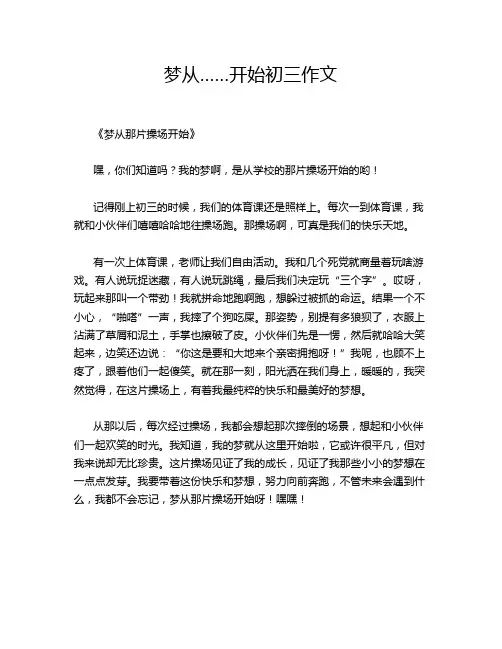 梦从……开始初三作文

《梦从那片操场开始》

嘿，你们知道吗？我的梦啊，是从学校的那片操场开始的哟！

记得刚上初三的时候，我们的体育课还是照样上。每次一到体育课，我就和小伙伴们嘻嘻哈哈地往操场跑。那操场啊，可真是我们的快乐天地。

有一次上体育课，老师让我们自由活动。我和几个死党就商量着玩啥游戏。有人说玩捉迷藏，有人说玩跳绳，最后我们决定玩“三个字”。哎呀，玩起来那叫一个带劲！我就拼命地跑啊跑，想躲过被抓的命运。结果一个不小心，“啪嗒”一声，我摔了个狗吃屎。那姿势，别提有多狼狈了，衣服上沾满了草屑和泥土，手掌也擦破了皮。小伙伴们先是一愣，然后就哈哈大笑起来，边笑还边说：“你这是要和大地来个亲密拥抱呀！”我呢，也顾不上疼了，跟着他们一起傻笑。就在那一刻，阳光洒在我们身上，暖暖的，我突然觉得，在这片操场上，有着我最纯粹的快乐和最美好的梦想。

从那以后，每次经过操场，我都会想起那次摔倒的场景，想起和小伙伴们一起欢笑的时光。我知道，我的梦就从这里开始啦，它或许很平凡，但对我来说却无比珍贵。这片操场见证了我的成长，见证了我那些小小的梦想在一点点发芽。我要带着这份快乐和梦想，努力向前奔跑，不管未来会遇到什么，我都不会忘记，梦从那片操场开始呀！嘿嘿！